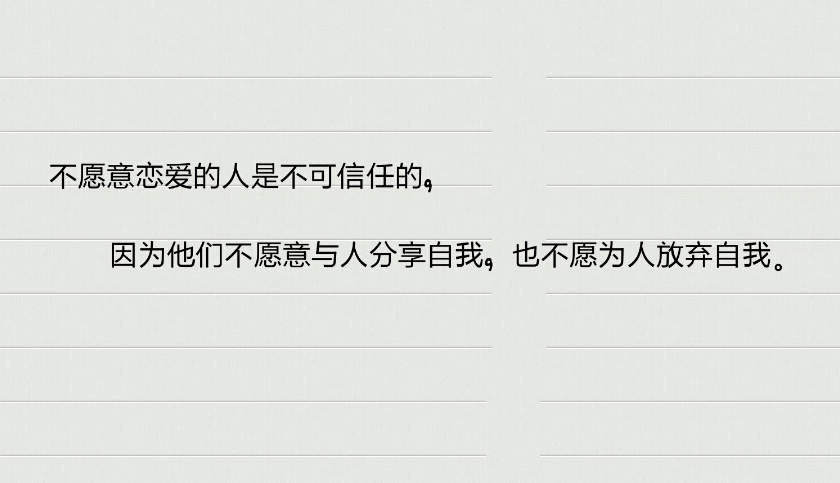 不愿意恋爱的人是不可信任的，

因为他们不愿意与人分享自我，也不愿为人放弃自我。